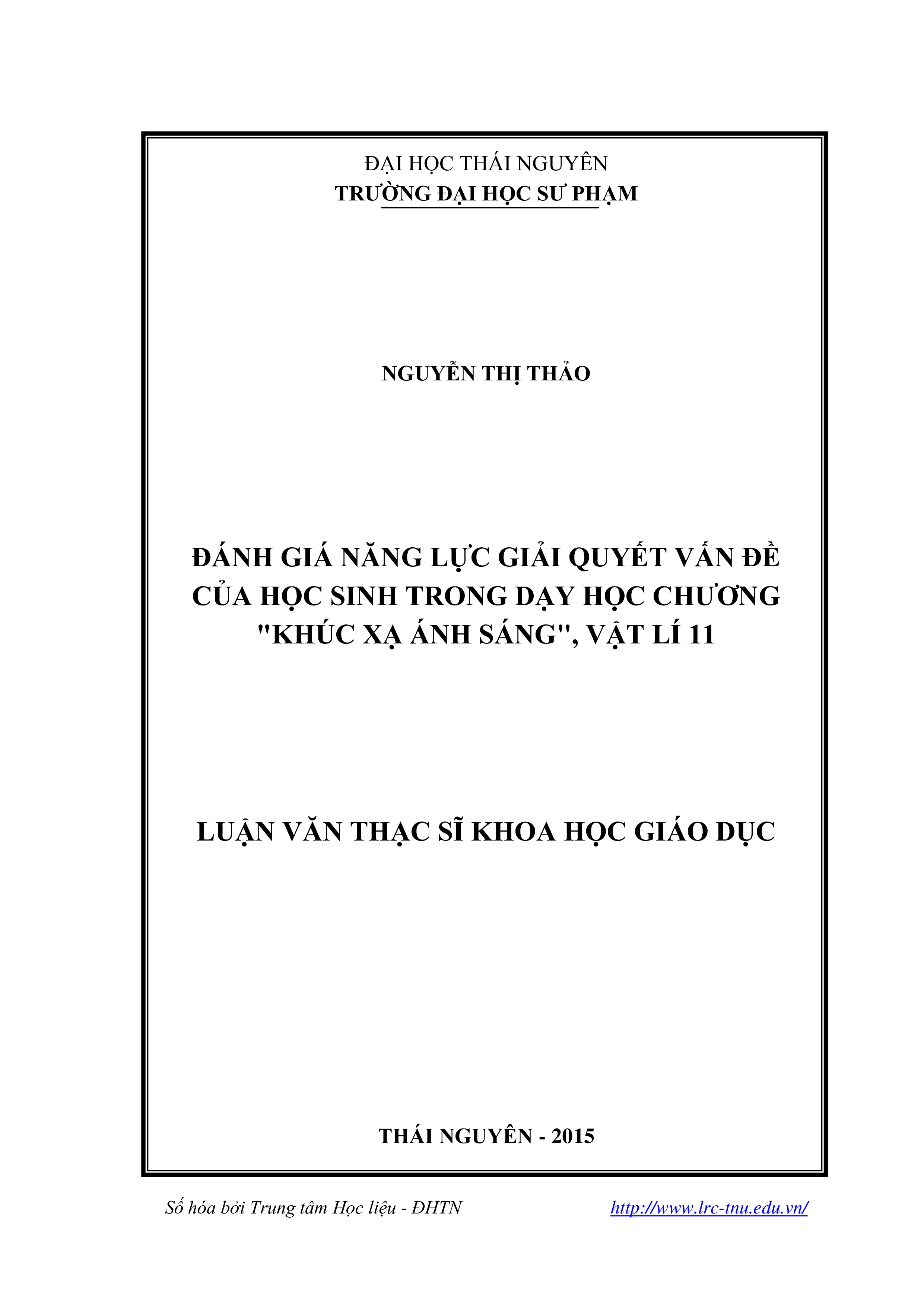 ĐẠI HỌC THÁI NGUYÊN
TRƯỜNG ĐẠI HỌC SƯ PHẠM

NGUYỄN THỊ THẢO

ĐÁNH GIÁ NĂNG LỰC GIẢI QUYẾT VẤN ĐỀ CỦA HỌC SINH TRONG DẠY HỌC CHƯƠNG "KHÚC XẠ ÁNH SÁNG", VẬT LÍ 11

LUẬN VĂN THẠC SĨ KHOA HỌC GIÁO DỤC

THÁI NGUYÊN - 2015

Số hóa bởi Trung tâm Học liệu - ĐHTN http://www.lrc-tnu.edu.vn/